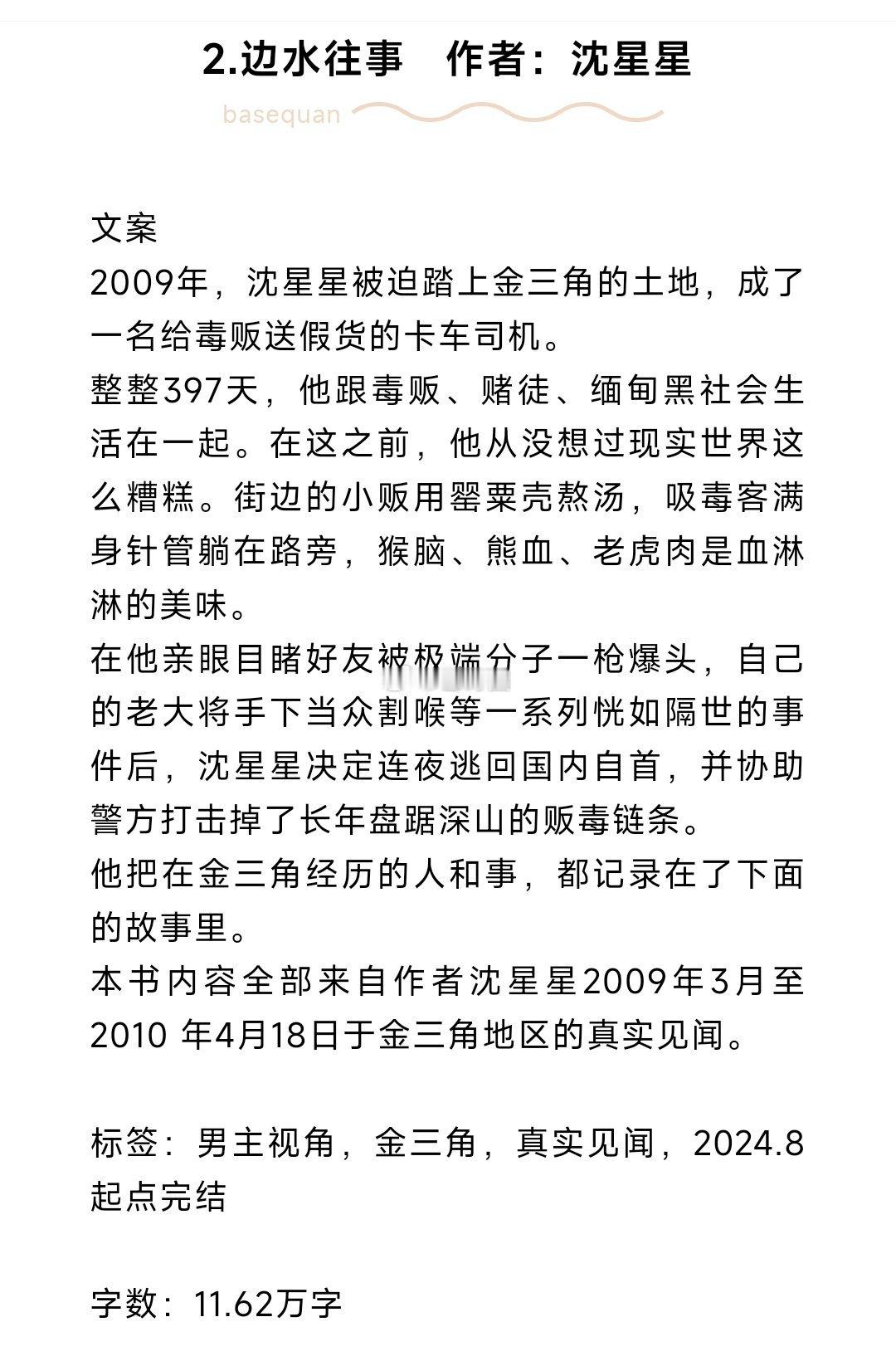 2.边水往事　作者：沈星星

basequan

文案
2009年，沈星星被迫踏上金三角的土地，成了一名给毒贩送假货的卡车司机。
整整397天，他跟毒贩、赌徒、缅甸黑社会生活在一起。在这之前，他从没想过现实世界这么糟糕。街边的小贩用罂粟壳熬汤，吸毒客满身针管躺在路旁，猴脑、熊血、老虎肉是血淋淋的美味。
在他亲眼目睹好友被极端分子一枪爆头，自己的老大将手下当众割喉等一系列恍如隔世的事件后，沈星星决定连夜逃回国内自首，并协助警方打击掉了长年盘踞深山的贩毒链条。
他把在金三角经历的人和事，都记录在了下面的故事里。
本书内容全部来自作者沈星星2009年3月至2010 年4月18日于金三角地区的真实见闻。

标签：男主视角，金三角，真实见闻，2024.8起点完结

字数：11.62万字